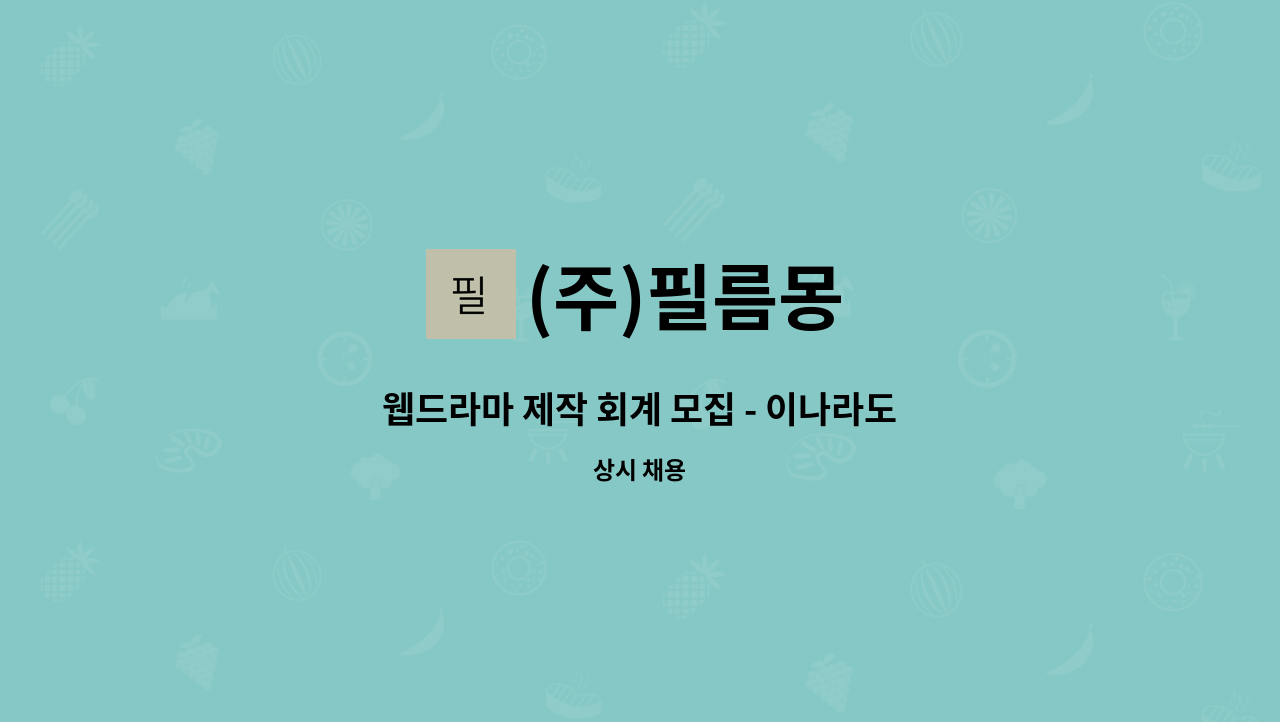 필

(주)필름몽

웹드라마 제작 회계 모집 - 이나라도

상시 채용